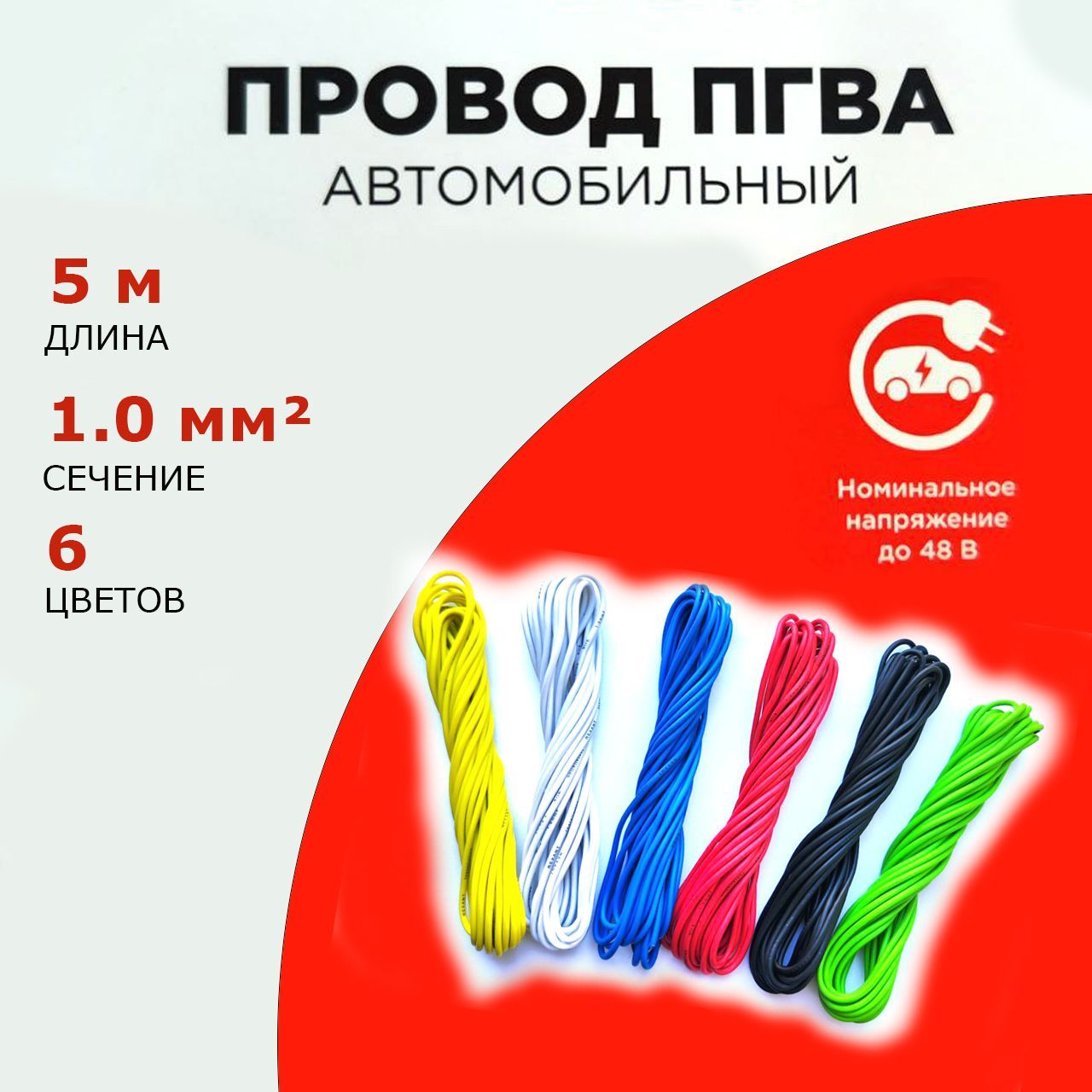 ПРОВОД ПГВА
АВТОМОБИЛЬНЫЙ

5 м
ДЛИНА

1.0 мм²
СЕЧЕНИЕ

6
ЦВЕТОВ

Номинальное напряжение до 48 В